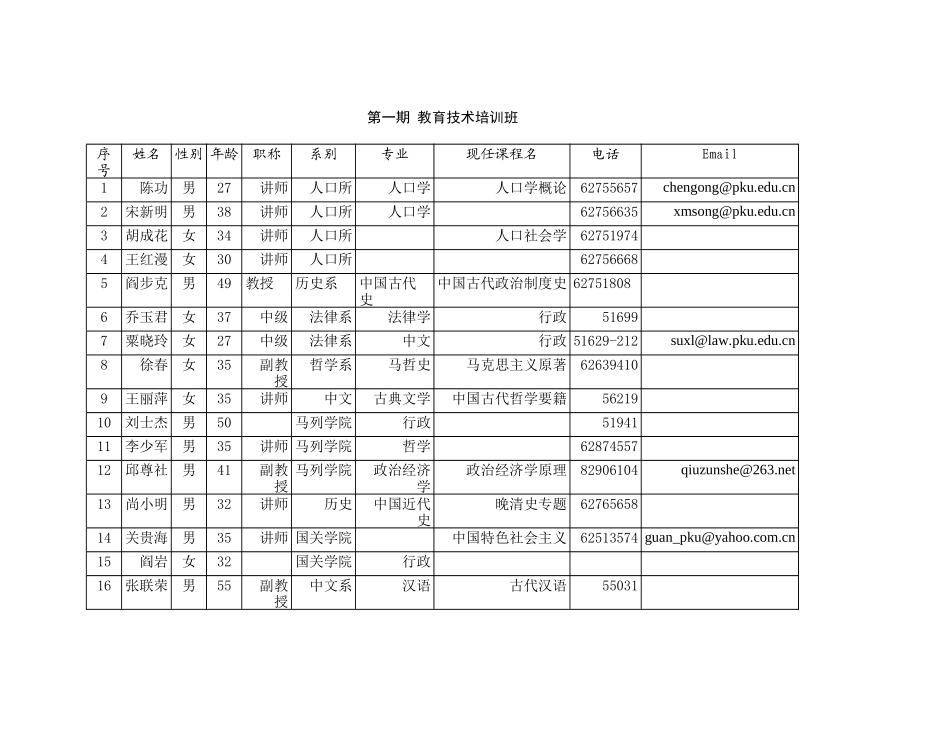 第一期 教育技术培训班

| 序号 | 姓名 | 性别 | 年龄 | 职称 | 系别 | 专业 | 现任课程名 | 电话 | Email |
|---|---|---|---|---|---|---|---|---|---|
| 1 | 陈功 | 男 | 27 | 讲师 | 人口所 | 人口学 | 人口学概论 | 62755657 | chengong@pku.edu.cn |
| 2 | 宋新明 | 男 | 38 | 讲师 | 人口所 | 人口学 |  | 62756635 | xmsong@pku.edu.cn |
| 3 | 胡成花 | 女 | 34 | 讲师 | 人口所 |  | 人口社会学 | 62751974 |  |
| 4 | 王红漫 | 女 | 30 | 讲师 | 人口所 |  |  | 62756668 |  |
| 5 | 阎步克 | 男 | 49 | 教授 | 历史系 | 中国古代史 | 中国古代政治制度史 | 62751808 |  |
| 6 | 乔玉君 | 女 | 37 | 中级 | 法律系 | 法律学 | 行政 | 51699 |  |
| 7 | 粟晓玲 | 女 | 27 | 中级 | 法律系 | 中文 | 行政 | 51629-212 | suxl@law.pku.edu.cn |
| 8 | 徐春 | 女 | 35 | 副教授 | 哲学系 | 马哲史 | 马克思主义原著 | 62639410 |  |
| 9 | 王丽萍 | 女 | 35 | 讲师 | 中文 | 古典文学 | 中国古代哲学要籍 | 56219 |  |
| 10 | 刘士杰 | 男 | 50 |  | 马列学院 | 行政 |  | 51941 |  |
| 11 | 李少军 | 男 | 35 | 讲师 | 马列学院 | 哲学 |  | 62874557 |  |
| 12 | 邱尊社 | 男 | 41 | 副教授 | 马列学院 | 政治经济学 | 政治经济学原理 | 82906104 | qiuzunshe@263.net |
| 13 | 尚小明 | 男 | 32 | 讲师 | 历史 | 中国近代史 | 晚清史专题 | 62765658 |  |
| 14 | 关贵海 | 男 | 35 | 讲师 | 国关学院 |  | 中国特色社会主义 | 62513574 | guan_pku@yahoo.com.cn |
| 15 | 阎岩 | 女 | 32 |  | 国关学院 | 行政 |  |  |  |
| 16 | 张联荣 | 男 | 55 | 副教授 | 中文系 | 汉语 | 古代汉语 | 55031 |  |